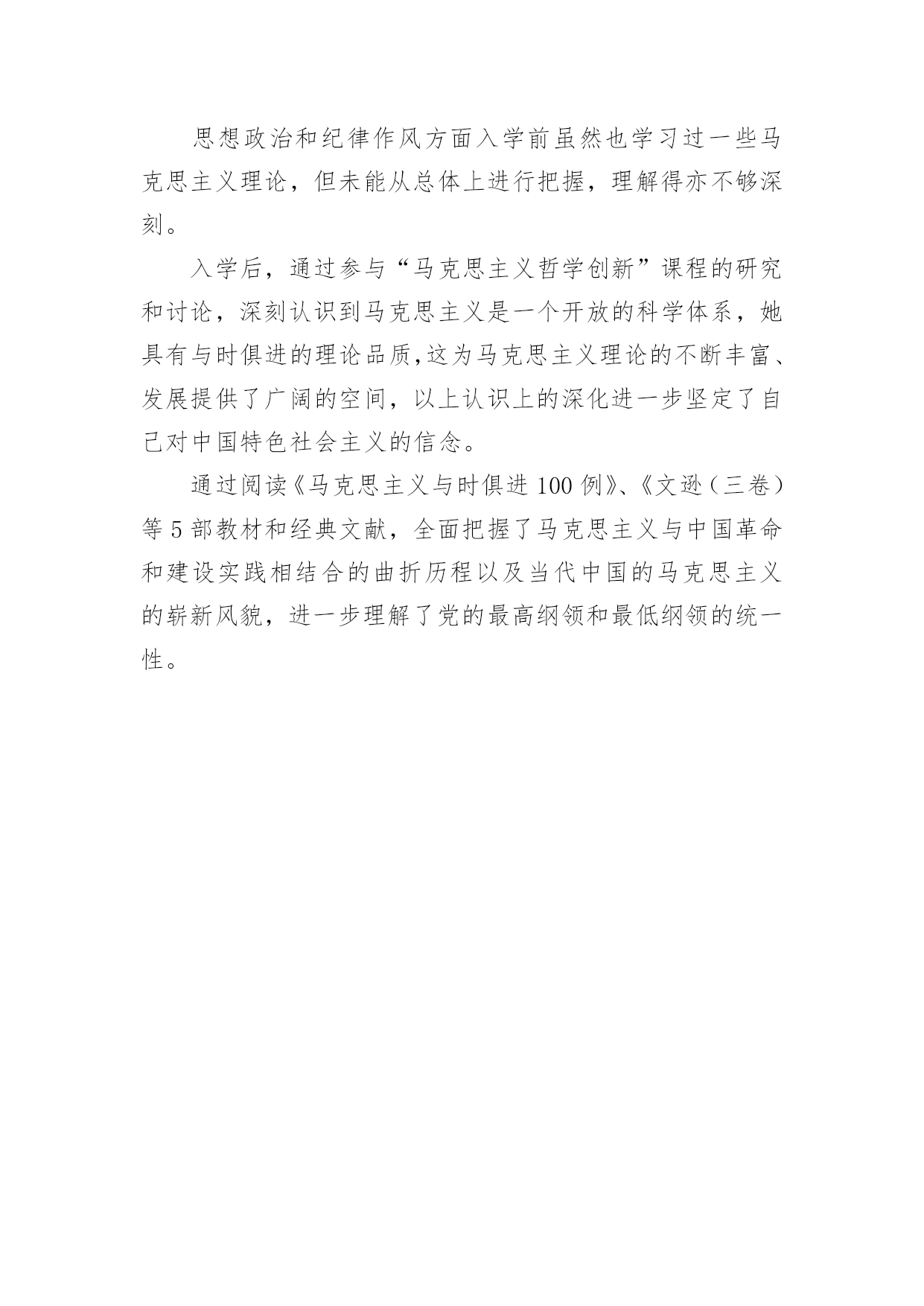 思想政治和纪律作风方面入学前虽然也学习过一些马克思主义理论，但未能从总体上进行把握，理解得亦不够深刻。

入学后，通过参与“马克思主义哲学创新”课程的研究和讨论，深刻认识到马克思主义是一个开放的科学体系，她具有与时俱进的理论品质,这为马克思主义理论的不断丰富、发展提供了广阔的空间，以上认识上的深化进一步坚定了自己对中国特色社会主义的信念。

通过阅读《马克思主义与时俱进100例》、《文逊（三卷）等5部教材和经典文献，全面把握了马克思主义与中国革命和建设实践相结合的曲折历程以及当代中国的马克思主义的崭新风貌，进一步理解了党的最高纲领和最低纲领的统一性。